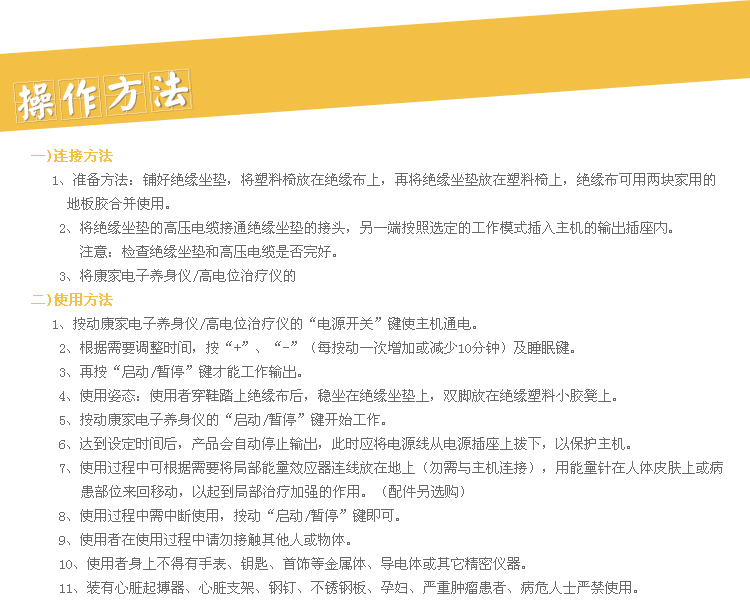 操作方法

一)连接方法

1、准备方法：铺好绝缘坐垫，将塑料椅放在绝缘布上，再将绝缘坐垫放在塑料椅上，绝缘布可用两块家用的地板胶合并使用。

2、将绝缘坐垫的高压电缆接通绝缘坐垫的接头，另一端按照选定的工作模式插入主机的输出插座内。

注意：检查绝缘坐垫和高压电缆是否完好。

3、将康家电子养身仪/高电位治疗仪的

二)使用方法

1、按动康家电子养身仪/高电位治疗仪的“电源开关”键使主机通电。

2、根据需要调整时间，按“+”、“-”（每按动一次增加或减少10分钟）及睡眠键。

3、再按“启动/暂停”键才能工作输出。

4、使用姿态：使用者穿鞋踏上绝缘布后，稳坐在绝缘坐垫上，双脚放在绝缘塑料小胶凳上。

5、按动康家电子养身仪的“启动/暂停”键开始工作。

6、达到设定时间后，产品会自动停止输出，此时应将电源线从电源插座上拔下，以保护主机。

7、使用过程中可根据需要将局部能量效应器连线放在地上（勿需与主机连接），用能量针在人体皮肤上或病患部位来回移动，以起到局部治疗加强的作用。（配件另选购）

8、使用过程中需中断使用，按动“启动/暂停”键即可。

9、使用者在使用过程中请勿接触其他人或物体。

10、使用者身上不得有手表、钥匙、首饰等金属体、导电体或其它精密仪器。

11、装有心脏起搏器、心脏支架、钢钉、不锈钢板、孕妇、严重肿瘤患者、病危人士严禁使用。